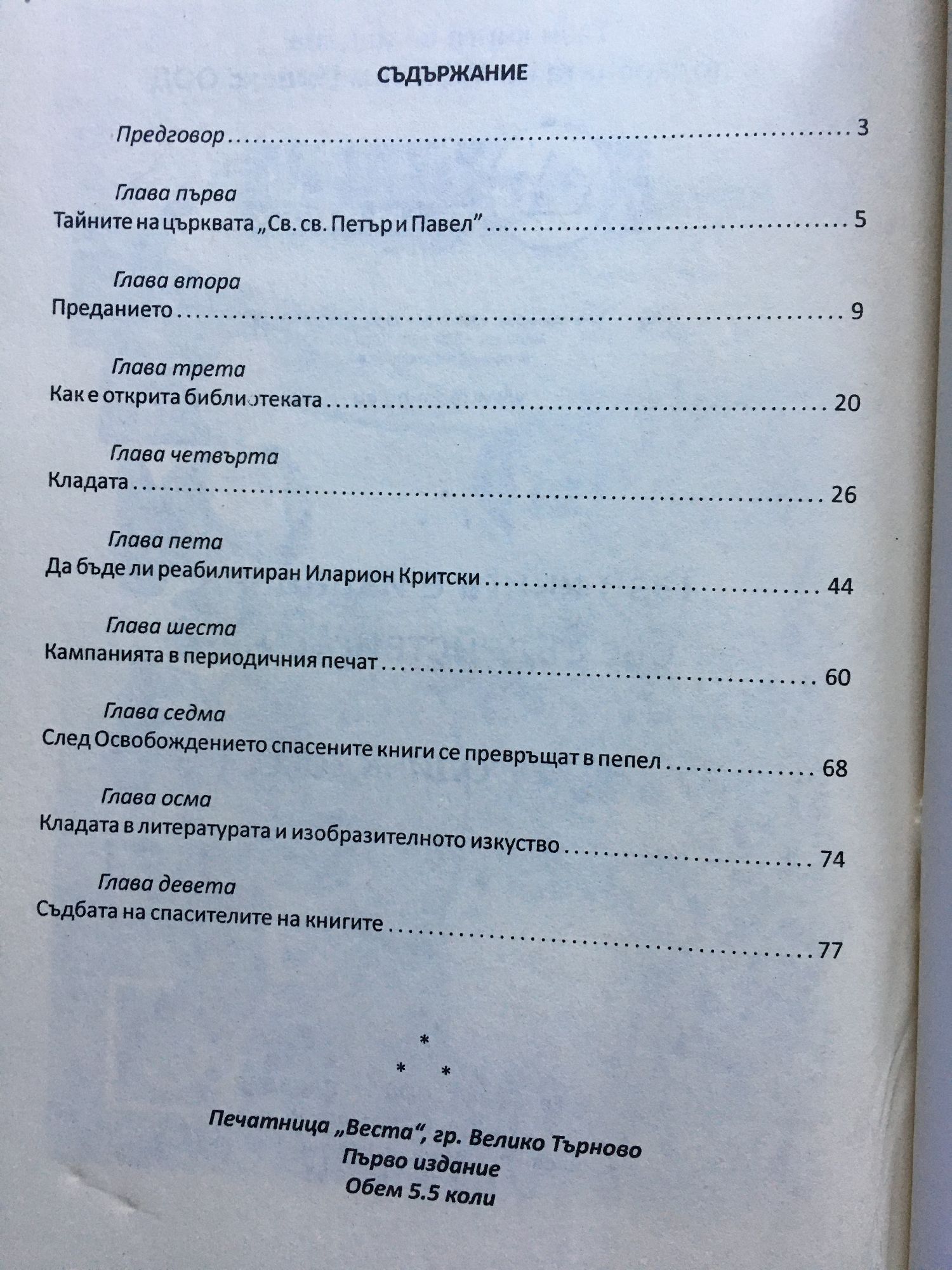 СЪДЪРЖАНИЕ

Предговор 3

Глава първа
Тайните на църквата „Св. св. Петър и Павел" 5

Глава втора
Преданието 9

Глава трета
Как е открита библиотеката 20

Глава четвърта
Кладата 26

Глава пета
Да бъде ли реабилитиран Иларион Критски 44

Глава шеста
Кампанията в периодичния печат 60

Глава седма
След Освобождението спасените книги се превръщат в пепел 68

Глава осма
Кладата в литературата и изобразителното изкуство 74

Глава девета
Съдбата на спасителите на книгите 77

*
* *

Печатница „Веста", гр. Велико Търново
Първо издание
Обем 5.5 коли